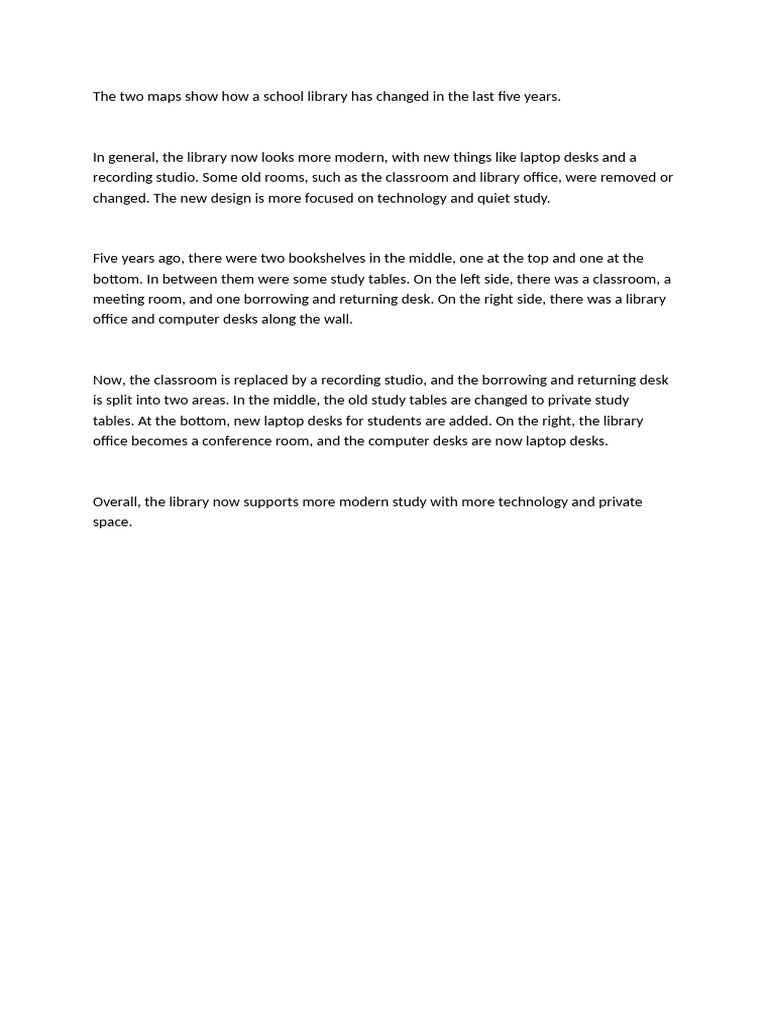 The two maps show how a school library has changed in the last five years.

In general, the library now looks more modern, with new things like laptop desks and a recording studio. Some old rooms, such as the classroom and library office, were removed or changed. The new design is more focused on technology and quiet study.

Five years ago, there were two bookshelves in the middle, one at the top and one at the bottom. In between them were some study tables. On the left side, there was a classroom, a meeting room, and one borrowing and returning desk. On the right side, there was a library office and computer desks along the wall.

Now, the classroom is replaced by a recording studio, and the borrowing and returning desk is split into two areas. In the middle, the old study tables are changed to private study tables. At the bottom, new laptop desks for students are added. On the right, the library office becomes a conference room, and the computer desks are now laptop desks.

Overall, the library now supports more modern study with more technology and private space.